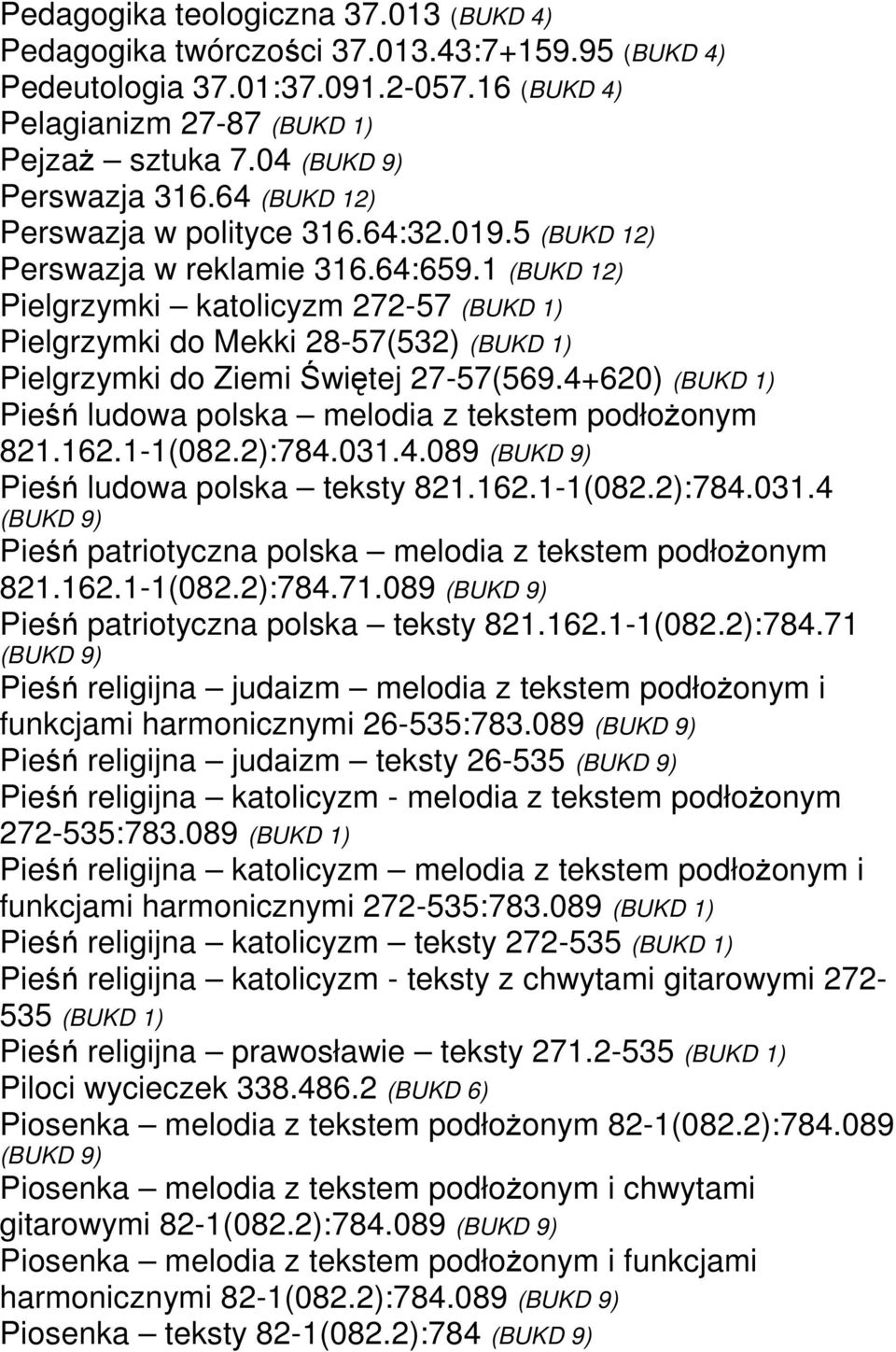 Pedagogika teologiczna 37.013 (BUKD 4)
Pedagogika twórczości 37.013.43:7+159.95 (BUKD 4)
Pedeutologia 37.01:37.091.2-057.16 (BUKD 4)
Pelagianizm 27-87 (BUKD 1)
Pejzaż – sztuka 7.04 (BUKD 9)
Perswazja 316.64 (BUKD 12)
Perswazja w polityce 316.64:32.019.5 (BUKD 12)
Perswazja w reklamie 316.64:659.1 (BUKD 12)
Pielgrzymki – katolicyzm 272-57 (BUKD 1)
Pielgrzymki do Mekki 28-57(532) (BUKD 1)
Pielgrzymki do Ziemi Świętej 27-57(569.4+620) (BUKD 1)
Pieśń ludowa polska – melodia z tekstem podłożonym 821.162.1-1(082.2):784.031.4.089 (BUKD 9)
Pieśń ludowa polska – teksty 821.162.1-1(082.2):784.031.4 (BUKD 9)
Pieśń patriotyczna polska – melodia z tekstem podłożonym 821.162.1-1(082.2):784.71.089 (BUKD 9)
Pieśń patriotyczna polska – teksty 821.162.1-1(082.2):784.71 (BUKD 9)
Pieśń religijna – judaizm – melodia z tekstem podłożonym i funkcjami harmonicznymi 26-535:783.089 (BUKD 9)
Pieśń religijna – judaizm – teksty 26-535 (BUKD 9)
Pieśń religijna – katolicyzm - melodia z tekstem podłożonym 272-535:783.089 (BUKD 1)
Pieśń religijna – katolicyzm – melodia z tekstem podłożonym i funkcjami harmonicznymi 272-535:783.089 (BUKD 1)
Pieśń religijna – katolicyzm – teksty 272-535 (BUKD 1)
Pieśń religijna – katolicyzm - teksty z chwytami gitarowymi 272-535 (BUKD 1)
Pieśń religijna – prawosławie – teksty 271.2-535 (BUKD 1)
Piloci wycieczek 338.486.2 (BUKD 6)
Piosenka – melodia z tekstem podłożonym 82-1(082.2):784.089 (BUKD 9)
Piosenka – melodia z tekstem podłożonym i chwytami gitarowymi 82-1(082.2):784.089 (BUKD 9)
Piosenka – melodia z tekstem podłożonym i funkcjami harmonicznymi 82-1(082.2):784.089 (BUKD 9)
Piosenka – teksty 82-1(082.2):784 (BUKD 9)